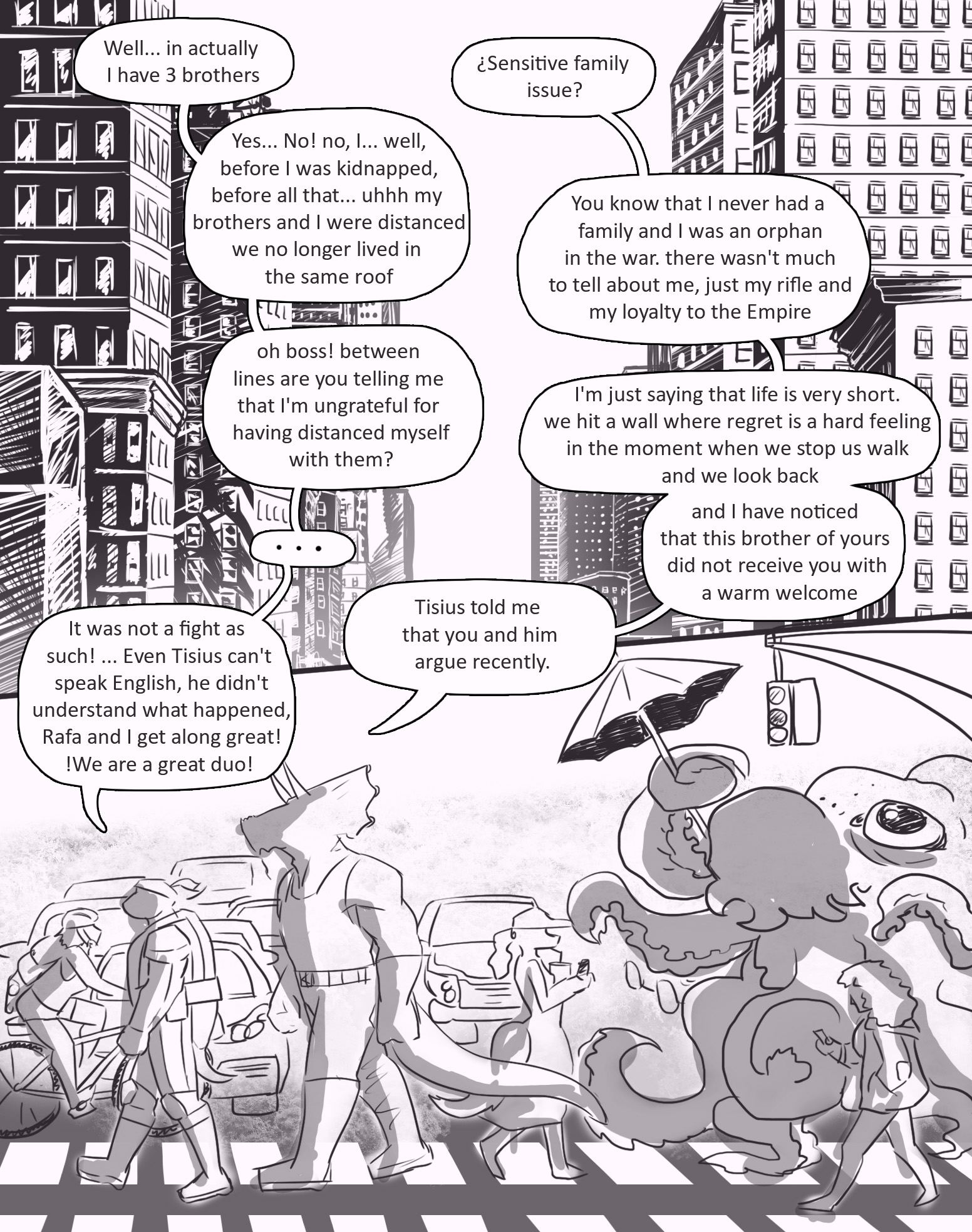 Well... in actually I have 3 brothers

¿Sensitive family issue?

Yes... No! no, I... well, before I was kidnapped, before all that... uhhh my brothers and I were distanced we no longer lived in the same roof

You know that I never had a family and I was an orphan in the war. there wasn't much to tell about me, just my rifle and my loyalty to the Empire

oh boss! between lines are you telling me that I'm ungrateful for having distanced myself with them?

I'm just saying that life is very short. we hit a wall where regret is a hard feeling in the moment when we stop us walk and we look back

and I have noticed that this brother of yours did not receive you with a warm welcome

...

Tisius told me that you and him argue recently.

It was not a fight as such! ... Even Tisius can't speak English, he didn't understand what happened, Rafa and I get along great! !We are a great duo!